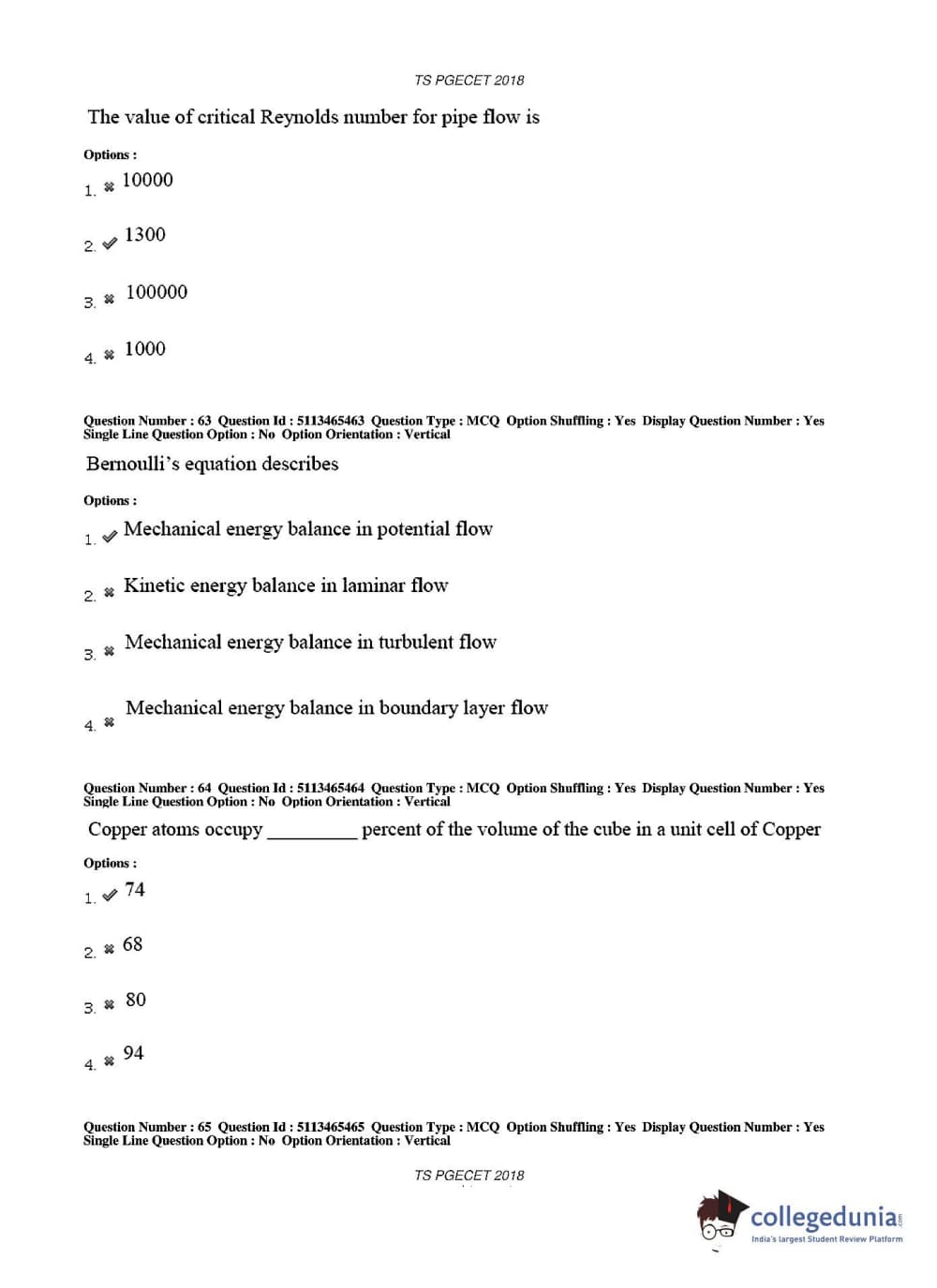 TS PGECET 2018

The value of critical Reynolds number for pipe flow is

Options :

1. ✖ 10000

2. ✔ 1300

3. ✖ 100000

4. ✖ 1000

Question Number : 63 Question Id : 5113465463 Question Type : MCQ Option Shuffling : Yes Display Question Number : Yes Single Line Question Option : No Option Orientation : Vertical

Bernoulli's equation describes

Options :

1. ✔ Mechanical energy balance in potential flow

2. ✖ Kinetic energy balance in laminar flow

3. ✖ Mechanical energy balance in turbulent flow

4. ✖ Mechanical energy balance in boundary layer flow

Question Number : 64 Question Id : 5113465464 Question Type : MCQ Option Shuffling : Yes Display Question Number : Yes Single Line Question Option : No Option Orientation : Vertical

Copper atoms occupy _________ percent of the volume of the cube in a unit cell of Copper

Options :

1. ✔ 74

2. ✖ 68

3. ✖ 80

4. ✖ 94

Question Number : 65 Question Id : 5113465465 Question Type : MCQ Option Shuffling : Yes Display Question Number : Yes Single Line Question Option : No Option Orientation : Vertical

TS PGECET 2018

collegedunia.com
India's largest Student Review Platform